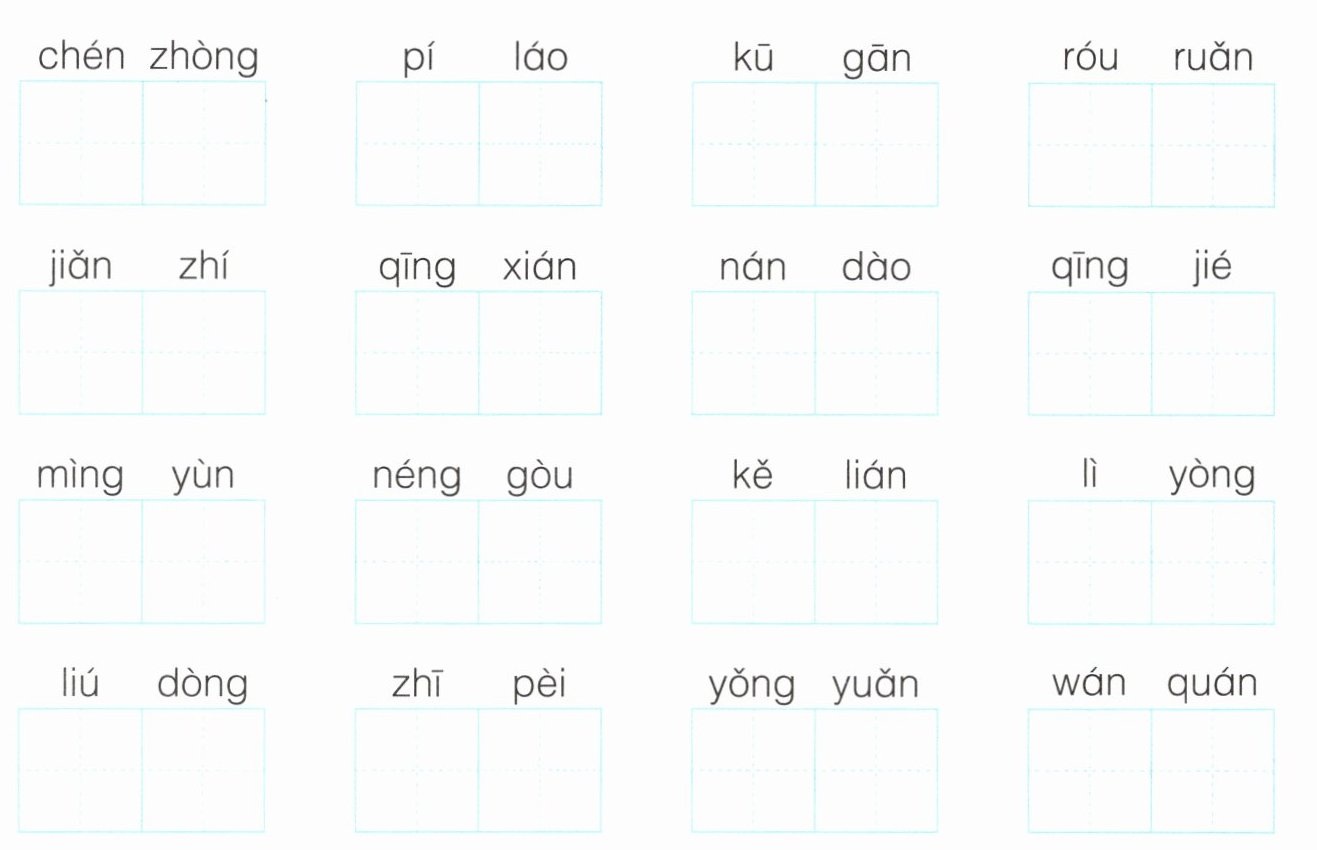 chén zhòng pí láo kū gān róu ruǎn

jiǎn zhí qīng xián nán dào qīng jié

mìng yùn néng gòu kě lián lì yòng

liú dòng zhī pèi yǒng yuǎn wán quán